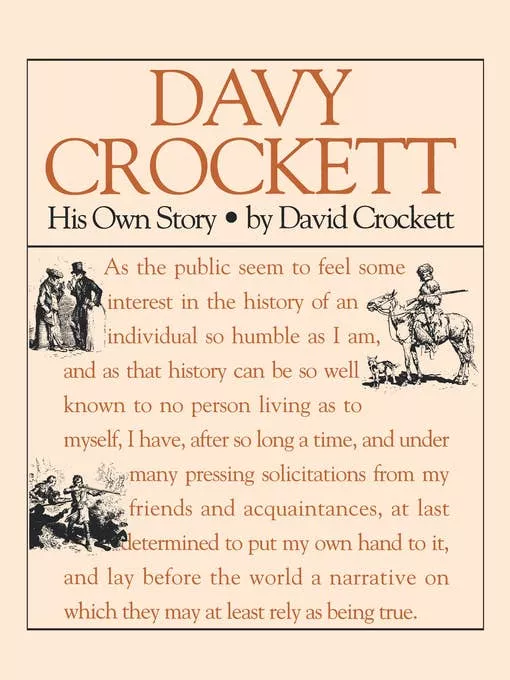 DAVY
CROCKETT
His Own Story • by David Crockett

As the public seem to feel some interest in the history of an individual so humble as I am, and as that history can be so well known to no person living as to myself, I have, after so long a time, and under many pressing solicitations from my friends and acquaintances, at last determined to put my own hand to it, and lay before the world a narrative on which they may at least rely as being true.